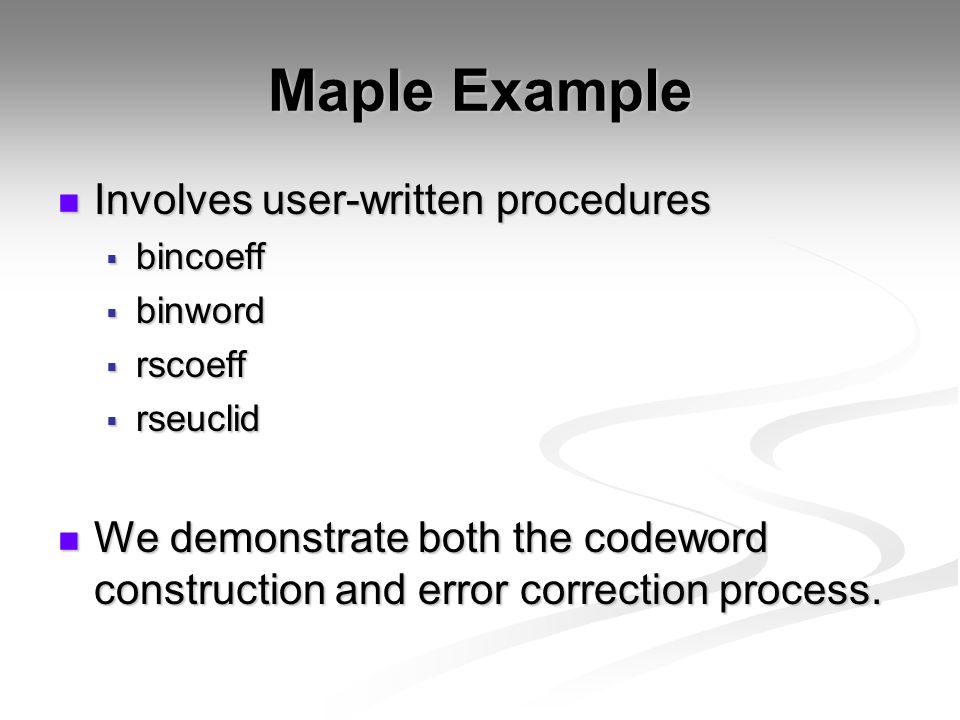 Maple Example

Involves user-written procedures

bincoeff

binword

rscoeff

rseuclid

We demonstrate both the codeword construction and error correction process.